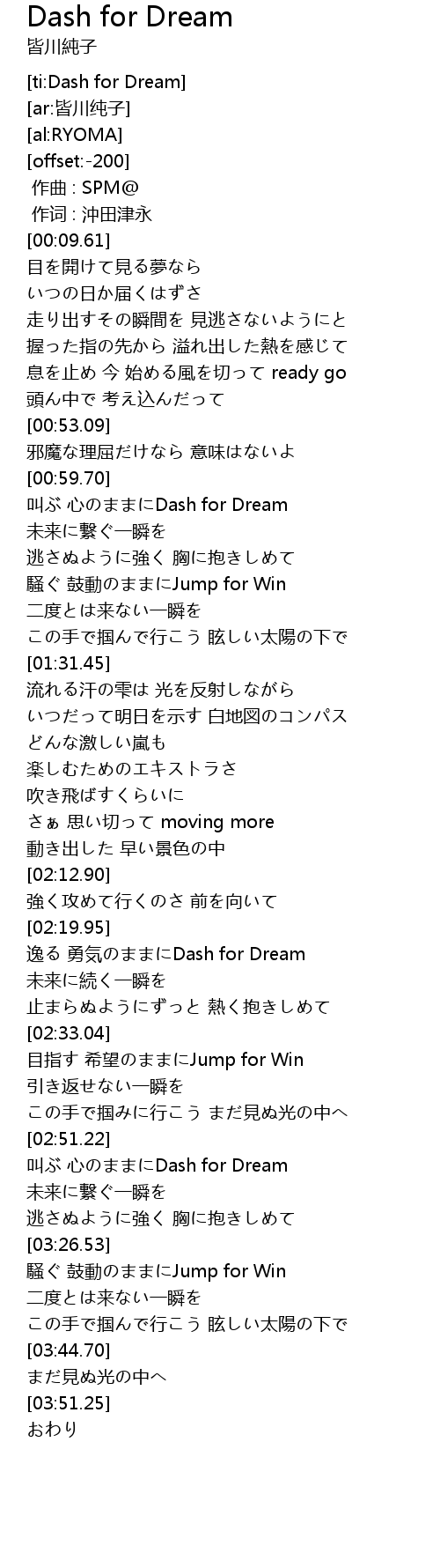 Dash for Dream
皆川純子

[ti:Dash for Dream]
[ar:皆川纯子]
[al:RYOMA]
[offset:-200]
作曲 : SPM@
作词 : 沖田津永
[00:09.61]
目を開けて見る夢なら
いつの日か届くはずさ
走り出すその瞬間を 見逃さないようにと
握った指の先から 溢れ出した熱を感じて
息を止め 今 始める風を切って ready go
頭ん中で 考え込んだって
[00:53.09]
邪魔な理屈だけなら 意味はないよ
[00:59.70]
叫ぶ 心のままにDash for Dream
未来に繋ぐ一瞬を
逃さぬように強く 胸に抱きしめて
騒ぐ 鼓動のままにJump for Win
二度とは来ない一瞬を
この手で掴んで行こう 眩しい太陽の下で
[01:31.45]
流れる汗の雫は 光を反射しながら
いつだって明日を示す 白地図のコンパス
どんな激しい嵐も
楽しむためのエキストラさ
吹き飛ばすくらいに
さぁ 思い切って moving more
動き出した 早い景色の中
[02:12.90]
強く攻めて行くのさ 前を向いて
[02:19.95]
逸る 勇気のままにDash for Dream
未来に続く一瞬を
止まらぬようにずっと 熱く抱きしめて
[02:33.04]
目指す 希望のままにJump for Win
引き返せない一瞬を
この手で掴みに行こう まだ見ぬ光の中へ
[02:51.22]
叫ぶ 心のままにDash for Dream
未来に繋ぐ一瞬を
逃さぬように強く 胸に抱きしめて
[03:26.53]
騒ぐ 鼓動のままにJump for Win
二度とは来ない一瞬を
この手で掴んで行こう 眩しい太陽の下で
[03:44.70]
まだ見ぬ光の中へ
[03:51.25]
おわり